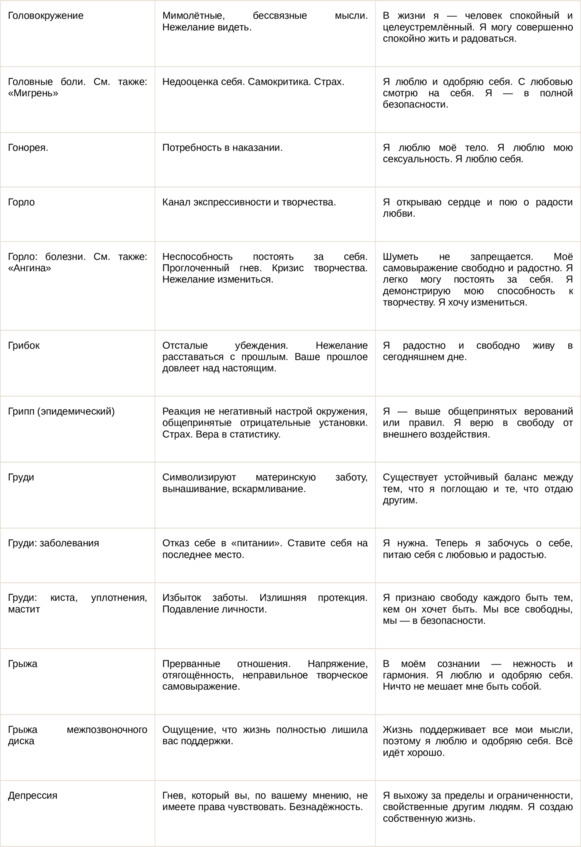 | | | |
|---|---|---|
| Головокружение | Мимолётные, бессвязные мысли. Нежелание видеть. | В жизни я — человек спокойный и целеустремлённый. Я могу совершенно спокойно жить и радоваться. |
| Головные боли. См. также: «Мигрень» | Недооценка себя. Самокритика. Страх. | Я люблю и одобряю себя. С любовью смотрю на себя. Я — в полной безопасности. |
| Гонорея. | Потребность в наказании. | Я люблю моё тело. Я люблю мою сексуальность. Я люблю себя. |
| Горло | Канал экспрессивности и творчества. | Я открываю сердце и пою о радости любви. |
| Горло: болезни. См. также: «Ангина» | Неспособность постоять за себя. Проглоченный гнев. Кризис творчества. Нежелание измениться. | Шуметь не запрещается. Моё самовыражение свободно и радостно. Я легко могу постоять за себя. Я демонстрирую мою способность к творчеству. Я хочу измениться. |
| Грибок | Отсталые убеждения. Нежелание расставаться с прошлым. Ваше прошлое довлеет над настоящим. | Я радостно и свободно живу в сегодняшнем дне. |
| Грипп (эпидемический) | Реакция не негативный настрой окружения, общепринятые отрицательные установки. Страх. Вера в статистику. | Я — выше общепринятых верований или правил. Я верю в свободу от внешнего воздействия. |
| Груди | Символизируют материнскую заботу, вынашивание, вскармливание. | Существует устойчивый баланс между тем, что я поглощаю и те, что отдаю другим. |
| Груди: заболевания | Отказ себе в «питании». Ставите себя на последнее место. | Я нужна. Теперь я забочусь о себе, питаю себя с любовью и радостью. |
| Груди: киста, уплотнения, мастит | Избыток заботы. Излишняя протекция. Подавление личности. | Я признаю свободу каждого быть тем, кем он хочет быть. Мы все свободны, мы — в безопасности. |
| Грыжа | Прерванные отношения. Напряжение, отягощённость, неправильное творческое самовыражение. | В моём сознании — нежность и гармония. Я люблю и одобряю себя. Ничто не мешает мне быть собой. |
| Грыжа межпозвоночного диска | Ощущение, что жизнь полностью лишила вас поддержки. | Жизнь поддерживает все мои мысли, поэтому я люблю и одобряю себя. Всё идёт хорошо. |
| Депрессия | Гнев, который вы, по вашему мнению, не имеете права чувствовать. Безнадёжность. | Я выхожу за пределы и ограниченности, свойственные другим людям. Я создаю собственную жизнь. |